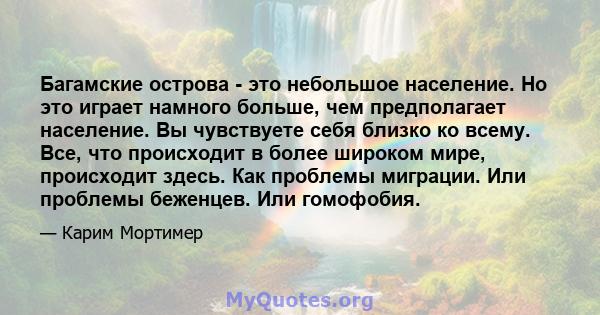 Багамские острова - это небольшое население. Но это играет намного больше, чем предполагает население. Вы чувствуете себя близко ко всему. Все, что происходит в более широком мире, происходит здесь. Как проблемы миграции. Или проблемы беженцев. Или гомофобия.

— Карим Мортимер

MyQuotes.org